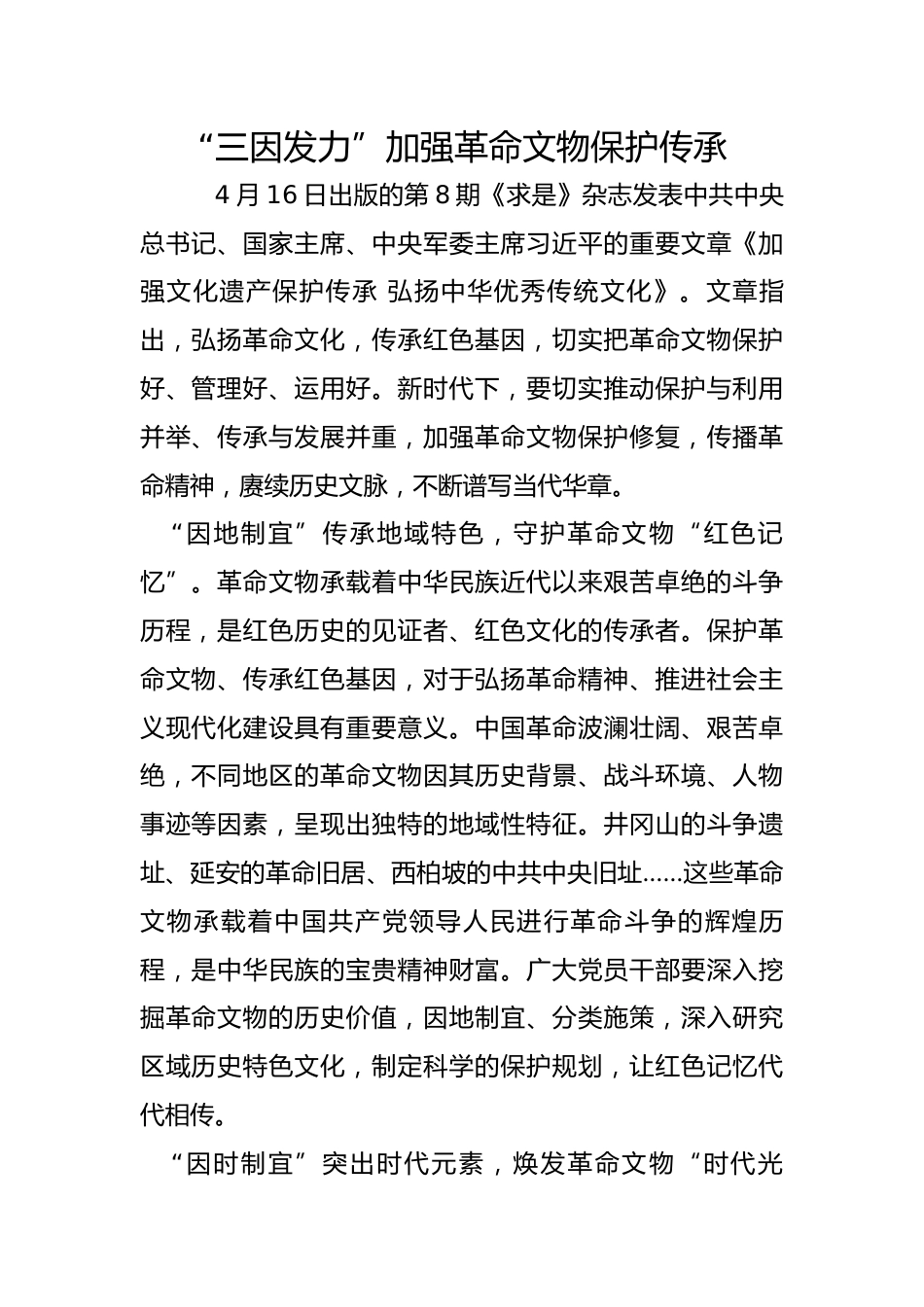 “三因发力”加强革命文物保护传承

4 月 16 日出版的第 8 期《求是》杂志发表中共中央总书记、国家主席、中央军委主席习近平的重要文章《加强文化遗产保护传承 弘扬中华优秀传统文化》。文章指出，弘扬革命文化，传承红色基因，切实把革命文物保护好、管理好、运用好。新时代下，要切实推动保护与利用并举、传承与发展并重，加强革命文物保护修复，传播革命精神，赓续历史文脉，不断谱写当代华章。

“因地制宜”传承地域特色，守护革命文物“红色记忆”。革命文物承载着中华民族近代以来艰苦卓绝的斗争历程，是红色历史的见证者、红色文化的传承者。保护革命文物、传承红色基因，对于弘扬革命精神、推进社会主义现代化建设具有重要意义。中国革命波澜壮阔、艰苦卓绝，不同地区的革命文物因其历史背景、战斗环境、人物事迹等因素，呈现出独特的地域性特征。井冈山的斗争遗址、延安的革命旧居、西柏坡的中共中央旧址……这些革命文物承载着中国共产党领导人民进行革命斗争的辉煌历程，是中华民族的宝贵精神财富。广大党员干部要深入挖掘革命文物的历史价值，因地制宜、分类施策，深入研究区域历史特色文化，制定科学的保护规划，让红色记忆代代相传。

“因时制宜”突出时代元素，焕发革命文物“时代光